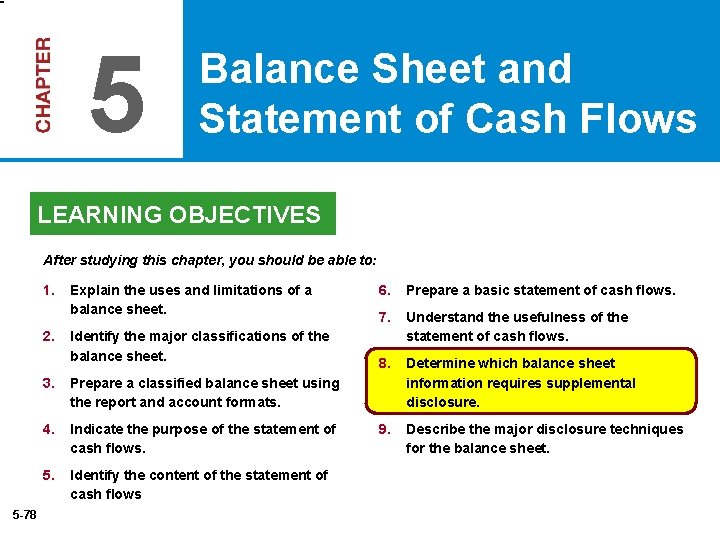 CHAPTER 5

Balance Sheet and Statement of Cash Flows

LEARNING OBJECTIVES

After studying this chapter, you should be able to:

1. Explain the uses and limitations of a balance sheet.

2. Identify the major classifications of the balance sheet.

3. Prepare a classified balance sheet using the report and account formats.

4. Indicate the purpose of the statement of cash flows.

5. Identify the content of the statement of cash flows

6. Prepare a basic statement of cash flows.

7. Understand the usefulness of the statement of cash flows.

8. Determine which balance sheet information requires supplemental disclosure.

9. Describe the major disclosure techniques for the balance sheet.

5-78